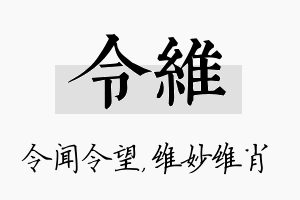 令維

令闻令望，维妙维肖